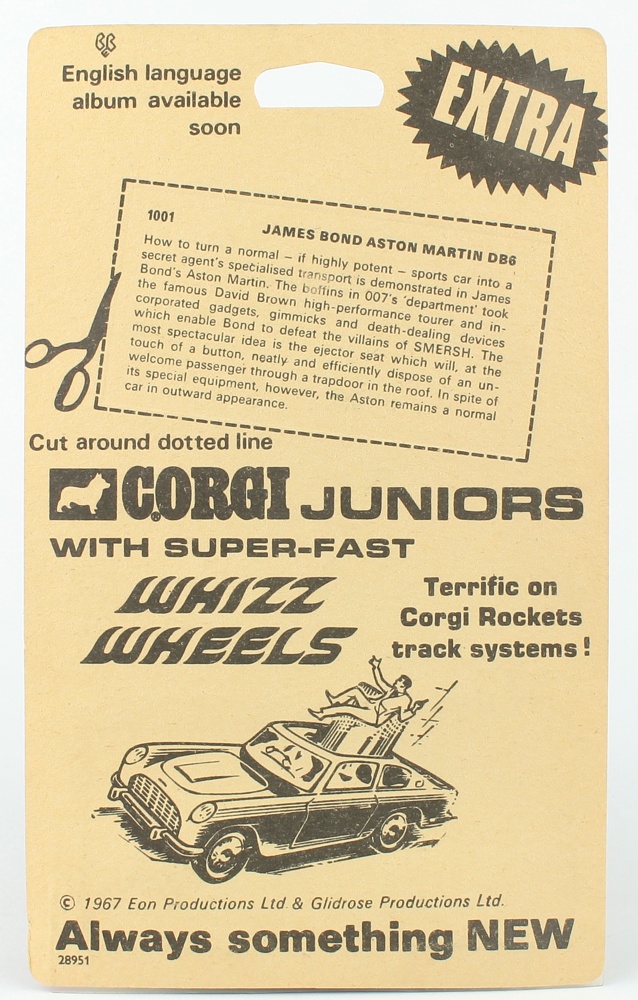 English language album available soon

EXTRA

1001

JAMES BOND ASTON MARTIN DB6

How to turn a normal – if highly potent – sports car into a secret agent's specialised transport is demonstrated in James Bond's Aston Martin. The boffins in 007's 'department' took the famous David Brown high-performance tourer and incorporated gadgets, gimmicks and death-dealing devices which enable Bond to defeat the villains of SMERSH. The most spectacular idea is the ejector seat which will, at the touch of a button, neatly and efficiently dispose of an unwelcome passenger through a trapdoor in the roof. In spite of its special equipment, however, the Aston remains a normal car in outward appearance.

Cut around dotted line

CORGI JUNIORS

WITH SUPER-FAST

WHIZZ WHEELS

Terrific on Corgi Rockets track systems!

© 1967 Eon Productions Ltd & Glidrose Productions Ltd.

Always something NEW

28951